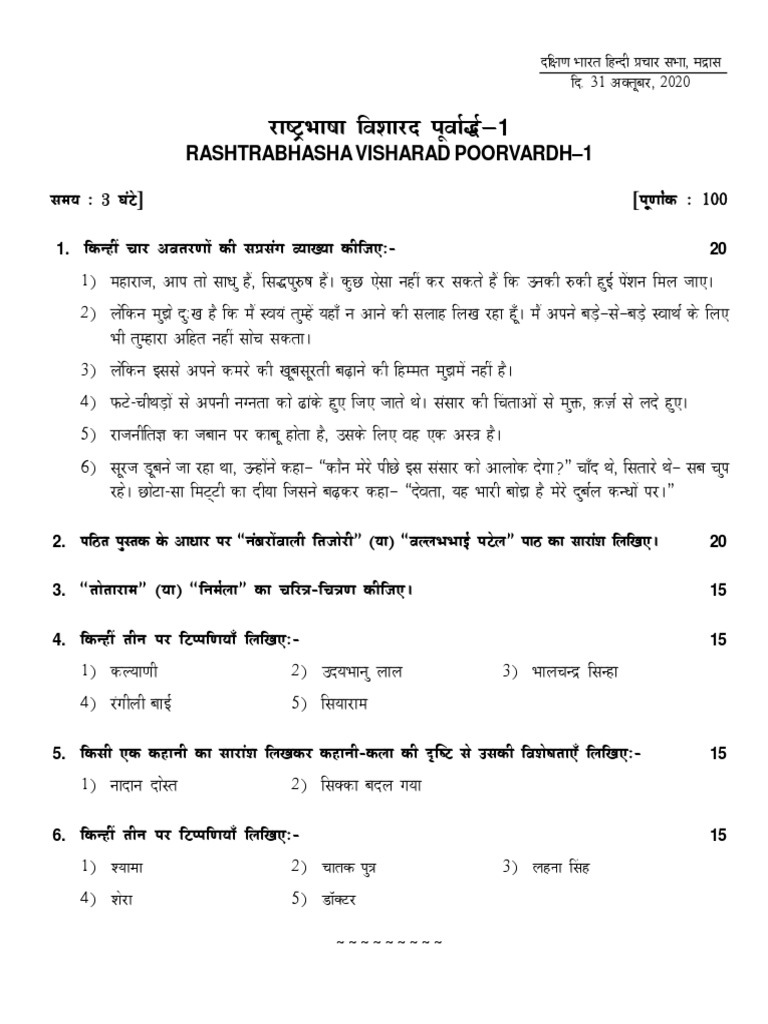 दक्षिण भारत हिन्दी प्रचार सभा, मद्रास
दि. 31 अक्तूबर, 2020

राष्ट्रभाषा विशारद पूर्वार्द्ध–1
RASHTRABHASHA VISHARAD POORVARDH–1

समय : 3 घंटे] [पूर्णांक : 100

1. किन्हीं चार अवतरणों की सप्रसंग व्याख्या कीजिए:- 20

1) महाराज, आप तो साधु हैं, सिद्धपुरुष हैं। कुछ ऐसा नहीं कर सकते हैं कि उनकी रुकी हुई पेंशन मिल जाए।

2) लेकिन मुझे दुःख है कि मैं स्वयं तुम्हें यहाँ न आने की सलाह लिख रहा हूँ। मैं अपने बड़े-से-बड़े स्वार्थ के लिए भी तुम्हारा अहित नहीं सोच सकता।

3) लेकिन इससे अपने कमरे की खूबसूरती बढ़ाने की हिम्मत मुझमें नहीं है।

4) फटे-चीथड़ों से अपनी नग्नता को ढांके हुए जिए जाते थे। संसार की चिंताओं से मुक्त, क़र्ज़ से लदे हुए।

5) राजनीतिज्ञ का जबान पर काबू होता है, उसके लिए वह एक अस्त्र है।

6) सूरज डूबने जा रहा था, उन्होंने कहा– "कौन मेरे पीछे इस संसार को आलोक देगा?" चाँद थे, सितारे थे– सब चुप रहे। छोटा-सा मिट्टी का दीया जिसने बढ़कर कहा– "देवता, यह भारी बोझ है मेरे दुर्बल कन्धों पर।"

2. पठित पुस्तक के आधार पर "नंबरोंवाली तिजोरी" (या) "वल्लभभाई पटेल" पाठ का सारांश लिखिए। 20

3. "तोताराम" (या) "निर्मला" का चरित्र-चित्रण कीजिए। 15

4. किन्हीं तीन पर टिप्पणियाँ लिखिए:- 15

1) कल्याणी 2) उदयभानु लाल 3) भालचन्द्र सिन्हा
4) रंगीली बाई 5) सियाराम

5. किसी एक कहानी का सारांश लिखकर कहानी-कला की दृष्टि से उसकी विशेषताएँ लिखिए:- 15

1) नादान दोस्त 2) सिक्का बदल गया

6. किन्हीं तीन पर टिप्पणियाँ लिखिए:- 15

1) श्यामा 2) चातक पुत्र 3) लहना सिंह
4) शेरा 5) डॉक्टर

~~~~~~~~~